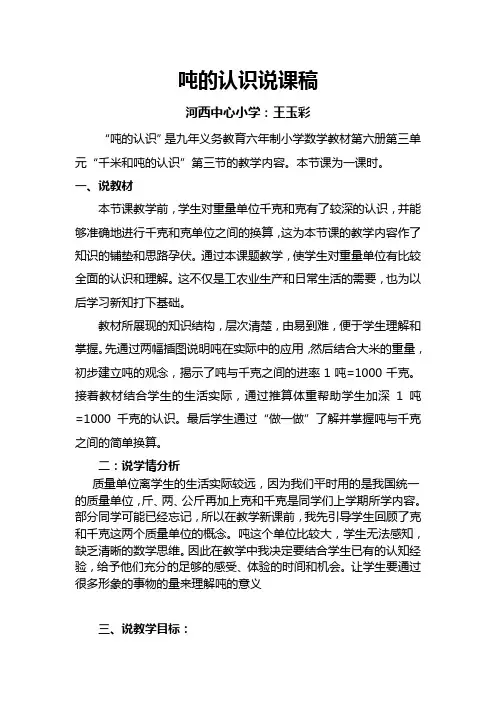 吨的认识说课稿

河西中心小学：王玉彩

“吨的认识”是九年义务教育六年制小学数学教材第六册第三单元“千米和吨的认识”第三节的教学内容。本节课为一课时。

一、说教材

本节课教学前，学生对重量单位千克和克有了较深的认识，并能够准确地进行千克和克单位之间的换算，这为本节课的教学内容作了知识的铺垫和思路孕伏。通过本课题教学，使学生对重量单位有比较全面的认识和理解。这不仅是工农业生产和日常生活的需要，也为以后学习新知打下基础。

教材所展现的知识结构，层次清楚，由易到难，便于学生理解和掌握。先通过两幅插图说明吨在实际中的应用，然后结合大米的重量，初步建立吨的观念，揭示了吨与千克之间的进率 1 吨=1000 千克。接着教材结合学生的生活实际，通过推算体重帮助学生加深 1 吨=1000 千克的认识。最后学生通过“做一做”了解并掌握吨与千克之间的简单换算。

二：说学情分析

质量单位离学生的生活实际较远，因为我们平时用的是我国统一的质量单位，斤、两、公斤再加上克和千克是同学们上学期所学内容。部分同学可能已经忘记，所以在教学新课前，我先引导学生回顾了克和千克这两个质量单位的概念。吨这个单位比较大，学生无法感知，缺乏清晰的数学思维。因此在教学中我决定要结合学生已有的认知经验，给予他们充分的足够的感受、体验的时间和机会。让学生要通过很多形象的事物的量来理解吨的意义

三、说教学目标：